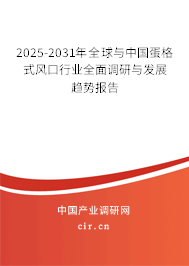 2025-2031年全球与中国蛋格式风口行业全面调研与发展趋势报告

中国产业调研网

cir.cn